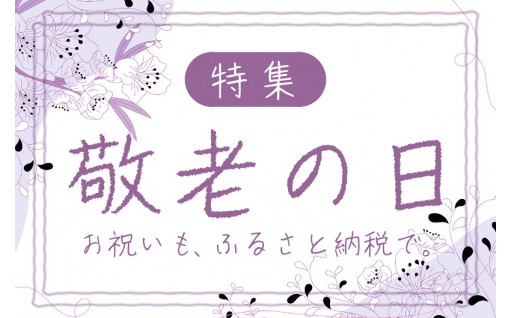 特集

敬老の日

お祝いも、ふるさと納税で。